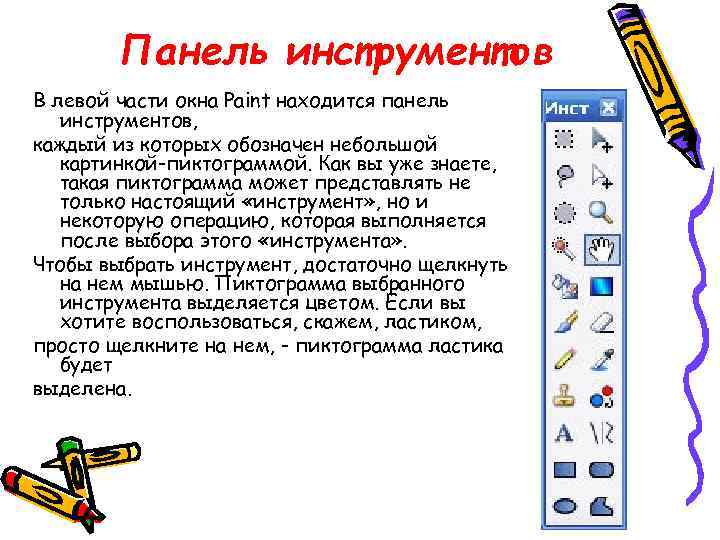 Панель инструментов

В левой части окна Paint находится панель инструментов,

каждый из которых обозначен небольшой картинкой-пиктограммой. Как вы уже знаете, такая пиктограмма может представлять не только настоящий «инструмент», но и некоторую операцию, которая выполняется после выбора этого «инструмента».

Чтобы выбрать инструмент, достаточно щелкнуть на нем мышью. Пиктограмма выбранного инструмента выделяется цветом. Если вы хотите воспользоваться, скажем, ластиком,

просто щелкните на нем, - пиктограмма ластика будет

выделена.

Инст